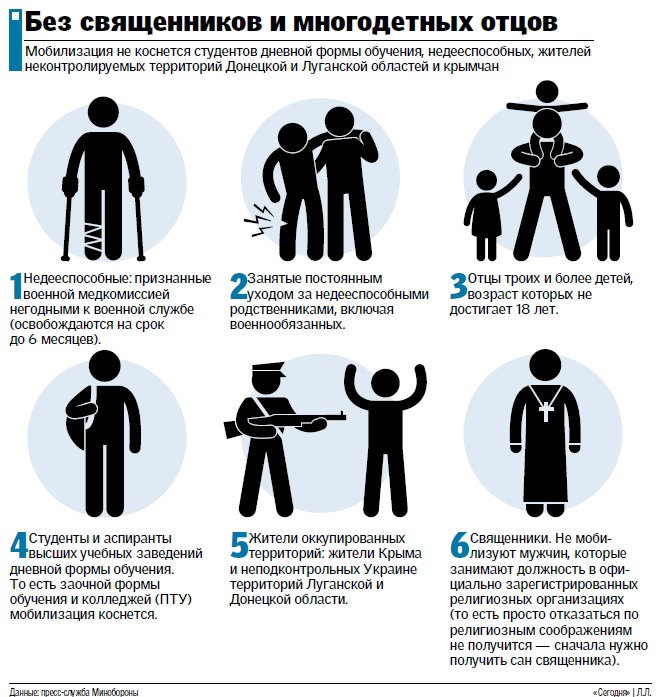 Без священников и многодетных отцов

Мобилизация не коснется студентов дневной формы обучения, недееспособных, жителей неконтролируемых территорий Донецкой и Луганской областей и крымчан

1 Недееспособные: признанные военной медкомиссией негодными к военной службе (освобождаются на срок до 6 месяцев).

2 Занятые постоянным уходом за недееспособными родственниками, включая военнообязанных.

3 Отцы троих и более детей, возраст которых не достигает 18 лет.

4 Студенты и аспиранты высших учебных заведений дневной формы обучения. То есть заочной формы обучения и колледжей (ПТУ) мобилизация коснется.

5 Жители оккупированных территорий: жители Крыма и неподконтрольных Украине территорий Луганской и Донецкой области.

6 Священники. Не мобилизуют мужчин, которые занимают должность в официально зарегистрированных религиозных организациях (то есть просто отказаться по религиозным соображениям не получится — сначала нужно получить сан священника).

Данные: пресс-служба Минобороны

«Сегодня» | Л.Л.